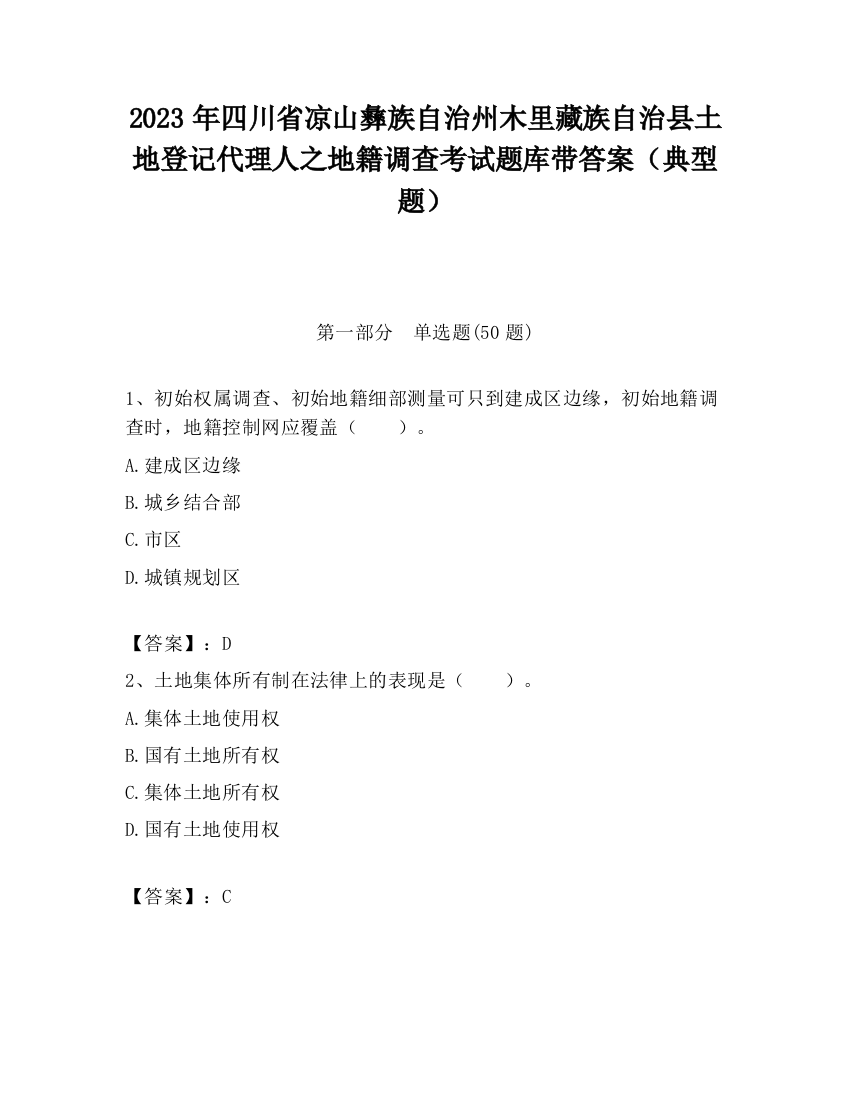 2023 年四川省凉山彝族自治州木里藏族自治县土地登记代理人之地籍调查考试题库带答案（典型题）

第一部分　单选题(50 题)

1、初始权属调查、初始地籍细部测量可只到建成区边缘，初始地籍调查时，地籍控制网应覆盖（　　）。

A.建成区边缘

B.城乡结合部

C.市区

D.城镇规划区

【答案】：D

2、土地集体所有制在法律上的表现是（　　）。

A.集体土地使用权

B.国有土地所有权

C.集体土地所有权

D.国有土地使用权

【答案】：C